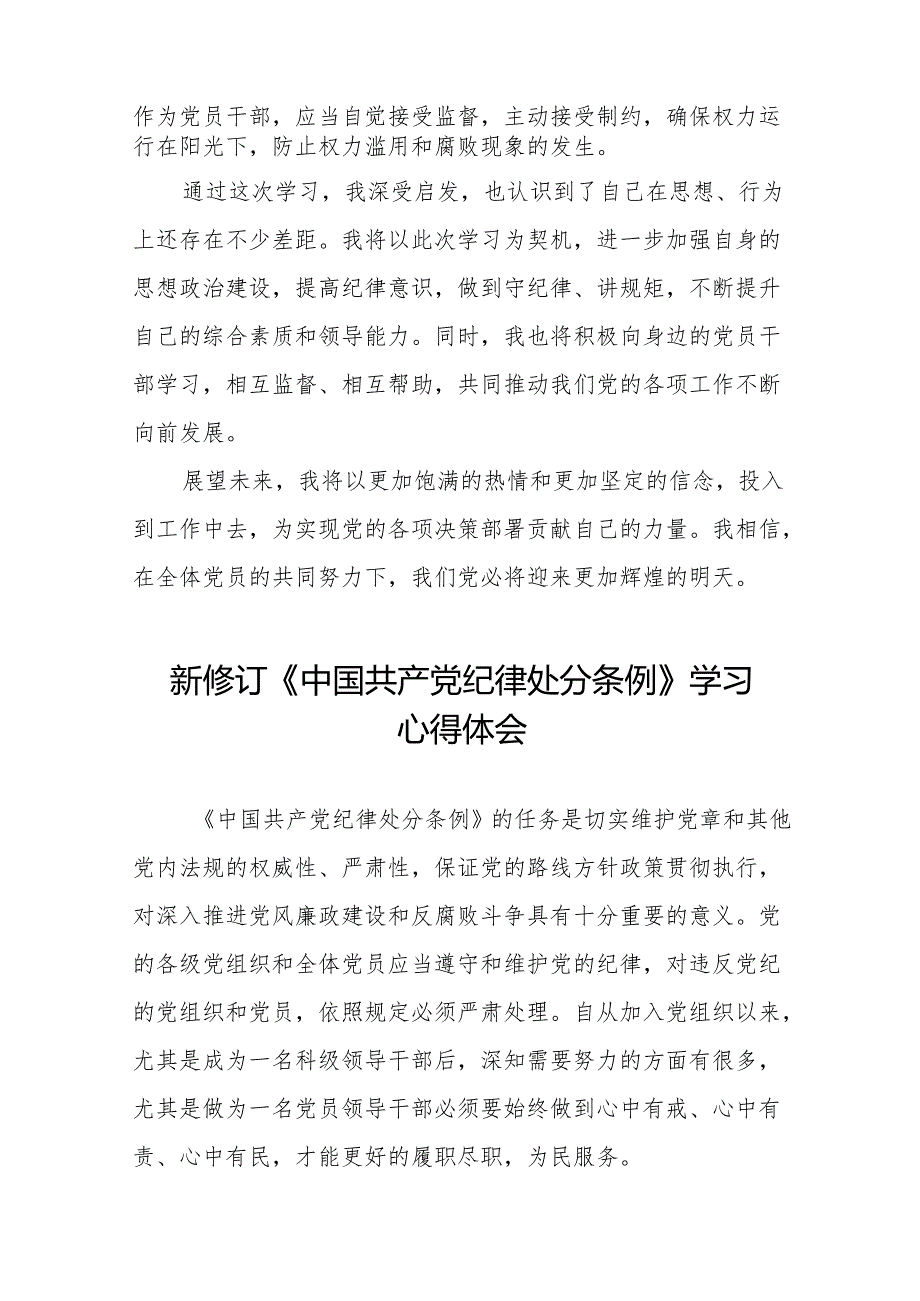 作为党员干部，应当自觉接受监督，主动接受制约，确保权力运行在阳光下，防止权力滥用和腐败现象的发生。

通过这次学习，我深受启发，也认识到了自己在思想、行为上还存在不少差距。我将以此次学习为契机，进一步加强自身的思想政治建设，提高纪律意识，做到守纪律、讲规矩，不断提升自己的综合素质和领导能力。同时，我也将积极向身边的党员干部学习，相互监督、相互帮助，共同推动我们党的各项工作不断向前发展。

展望未来，我将以更加饱满的热情和更加坚定的信念，投入到工作中去，为实现党的各项决策部署贡献自己的力量。我相信，在全体党员的共同努力下，我们党必将迎来更加辉煌的明天。

新修订《中国共产党纪律处分条例》学习心得体会

《中国共产党纪律处分条例》的任务是切实维护党章和其他党内法规的权威性、严肃性，保证党的路线方针政策贯彻执行，对深入推进党风廉政建设和反腐败斗争具有十分重要的意义。党的各级党组织和全体党员应当遵守和维护党的纪律，对违反党纪的党组织和党员，依照规定必须严肃处理。自从加入党组织以来，尤其是成为一名科级领导干部后，深知需要努力的方面有很多，尤其是做为一名党员领导干部必须要始终做到心中有戒、心中有责、心中有民，才能更好的履职尽职，为民服务。